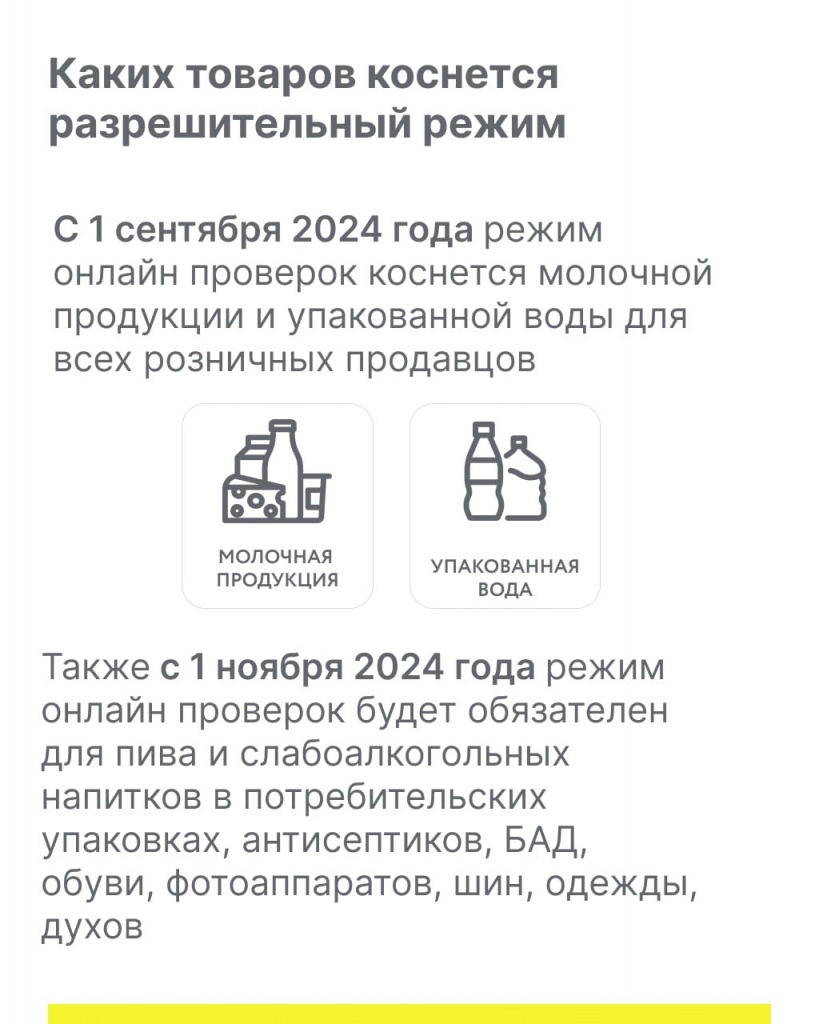 Каких товаров коснется разрешительный режим

С 1 сентября 2024 года режим онлайн проверок коснется молочной продукции и упакованной воды для всех розничных продавцов

МОЛОЧНАЯ ПРОДУКЦИЯ

УПАКОВАННАЯ ВОДА

Также с 1 ноября 2024 года режим онлайн проверок будет обязателен для пива и слабоалкогольных напитков в потребительских упаковках, антисептиков, БАД, обуви, фотоаппаратов, шин, одежды, духов